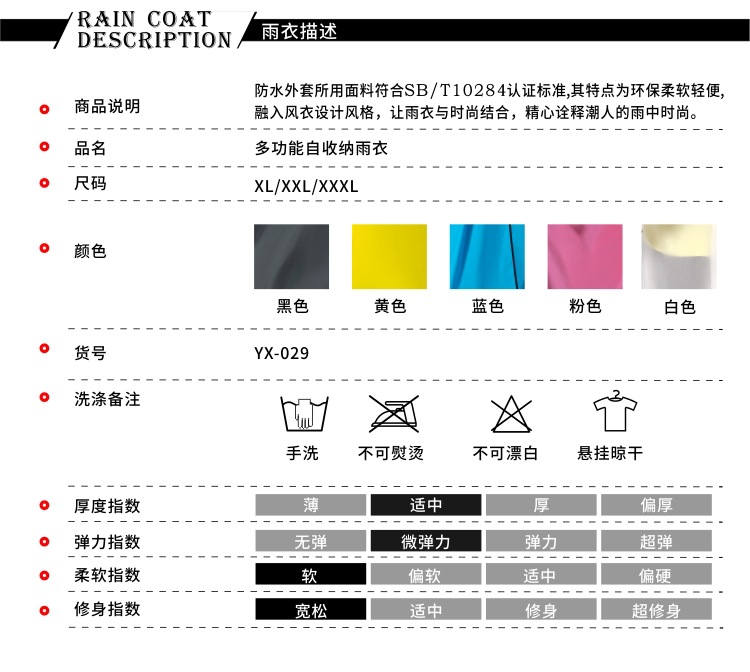 RAIN COAT
DESCRIPTION

雨衣描述

商品说明

防水外套所用面料符合SB/T10284认证标准,其特点为环保柔软轻便,融入风衣设计风格，让雨衣与时尚结合，精心诠释潮人的雨中时尚。

品名

多功能自收纳雨衣

尺码

XL/XXL/XXXL

颜色

黑色 黄色 蓝色 粉色 白色

货号

YX-029

洗涤备注

手洗 不可熨烫 不可漂白 悬挂晾干

厚度指数

薄 适中 厚 偏厚

弹力指数

无弹 微弹力 弹力 超弹

柔软指数

软 偏软 适中 偏硬

修身指数

宽松 适中 修身 超修身